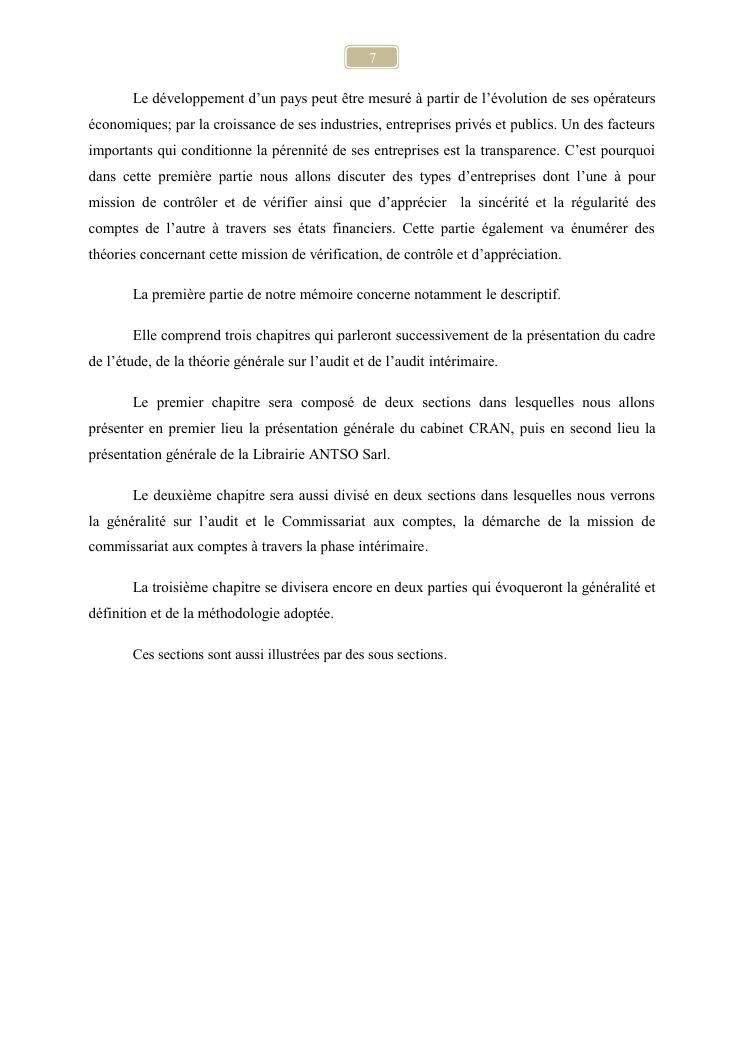 7

Le développement d'un pays peut être mesuré à partir de l'évolution de ses opérateurs économiques; par la croissance de ses industries, entreprises privés et publics. Un des facteurs importants qui conditionne la pérennité de ses entreprises est la transparence. C'est pourquoi dans cette première partie nous allons discuter des types d'entreprises dont l'une à pour mission de contrôler et de vérifier ainsi que d'apprécier la sincérité et la régularité des comptes de l'autre à travers ses états financiers. Cette partie également va énumérer des théories concernant cette mission de vérification, de contrôle et d'appréciation.

La première partie de notre mémoire concerne notamment le descriptif.

Elle comprend trois chapitres qui parleront successivement de la présentation du cadre de l'étude, de la théorie générale sur l'audit et de l'audit intérimaire.

Le premier chapitre sera composé de deux sections dans lesquelles nous allons présenter en premier lieu la présentation générale du cabinet CRAN, puis en second lieu la présentation générale de la Librairie ANTSO Sarl.

Le deuxième chapitre sera aussi divisé en deux sections dans lesquelles nous verrons la généralité sur l'audit et le Commissariat aux comptes, la démarche de la mission de commissariat aux comptes à travers la phase intérimaire.

La troisième chapitre se divisera encore en deux parties qui évoqueront la généralité et définition et de la méthodologie adoptée.

Ces sections sont aussi illustrées par des sous sections.